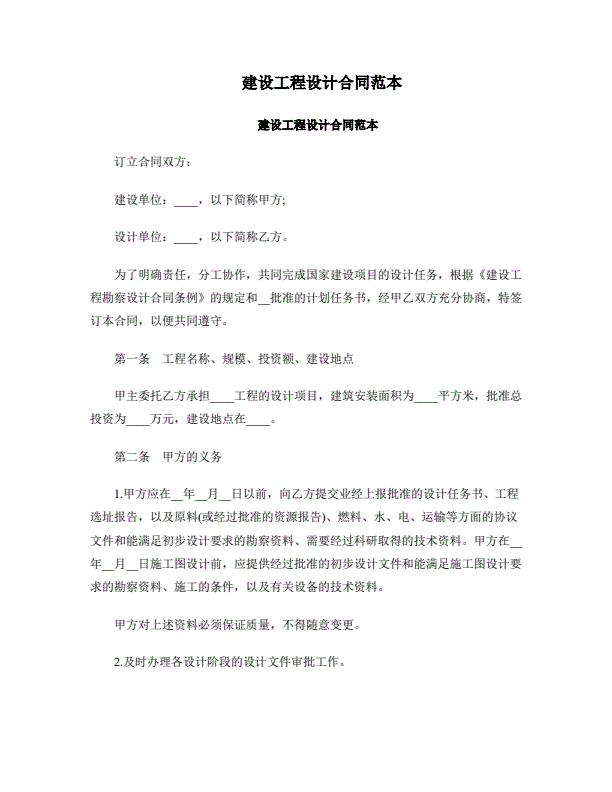 建设工程设计合同范本

建设工程设计合同范本

订立合同双方：

建设单位：____，以下简称甲方;

设计单位：____，以下简称乙方。

为了明确责任，分工协作，共同完成国家建设项目的设计任务，根据《建设工程勘察设计合同条例》的规定和__批准的计划任务书，经甲乙双方充分协商，特签订本合同，以便共同遵守。

第一条　工程名称、规模、投资额、建设地点

甲主委托乙方承担____工程的设计项目，建筑安装面积为____平方米，批准总投资为____万元，建设地点在____。

第二条　甲方的义务

1.甲方应在__年__月__日以前，向乙方提交业经上报批准的设计任务书、工程选址报告，以及原料(或经过批准的资源报告)、燃料、水、电、运输等方面的协议文件和能满足初步设计要求的勘察资料、需要经过科研取得的技术资料。甲方在__年__月__日施工图设计前，应提供经过批准的初步设计文件和能满足施工图设计要求的勘察资料、施工的条件，以及有关设备的技术资料。

甲方对上述资料必须保证质量，不得随意变更。

2.及时办理各设计阶段的设计文件审批工作。